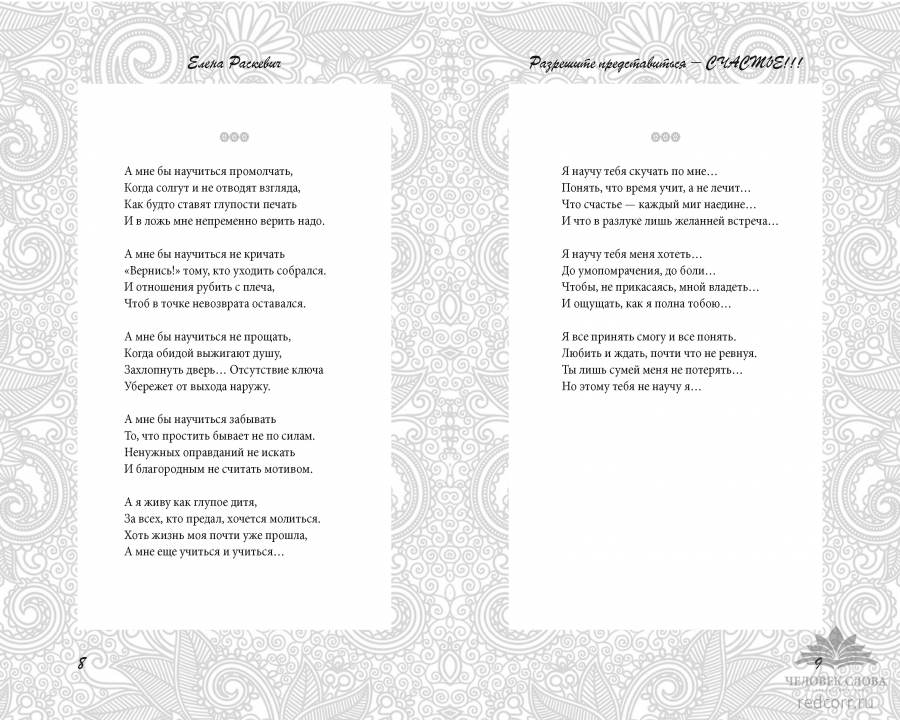 Елена Раскевич

А мне бы научиться промолчать,
Когда солгут и не отводят взгляда,
Как будто ставят глупости печать
И в ложь мне непременно верить надо.

А мне бы научиться не кричать
«Вернись!» тому, кто уходить собрался.
И отношения рубить с плеча,
Чтоб в точке невозврата оставался.

А мне бы научиться не прощать,
Когда обидой выжигают душу,
Захлопнуть дверь… Отсутствие ключа
Убережет от выхода наружу.

А мне бы научиться забывать
То, что простить бывает не по силам.
Ненужных оправданий не искать
И благородным не считать мотивом.

А я живу как глупое дитя,
За всех, кто предал, хочется молиться.
Хоть жизнь моя почти уже прошла,
А мне еще учиться и учиться…

8

Разрешите представиться — СЧАСТЬЕ!!!

Я научу тебя скучать по мне…
Понять, что время учит, а не лечит…
Что счастье — каждый миг наедине…
И что в разлуке лишь желанней встреча…

Я научу тебя меня хотеть…
До умопомрачения, до боли…
Чтобы, не прикасаясь, мной владеть…
И ощущать, как я полна тобою…

Я все принять смогу и все понять.
Любить и ждать, почти что не ревнуя.
Ты лишь сумей меня не потерять…
Но этому тебя не научу я…

9

ЧЕЛОВЕК СЛОВА
redcorr.ru